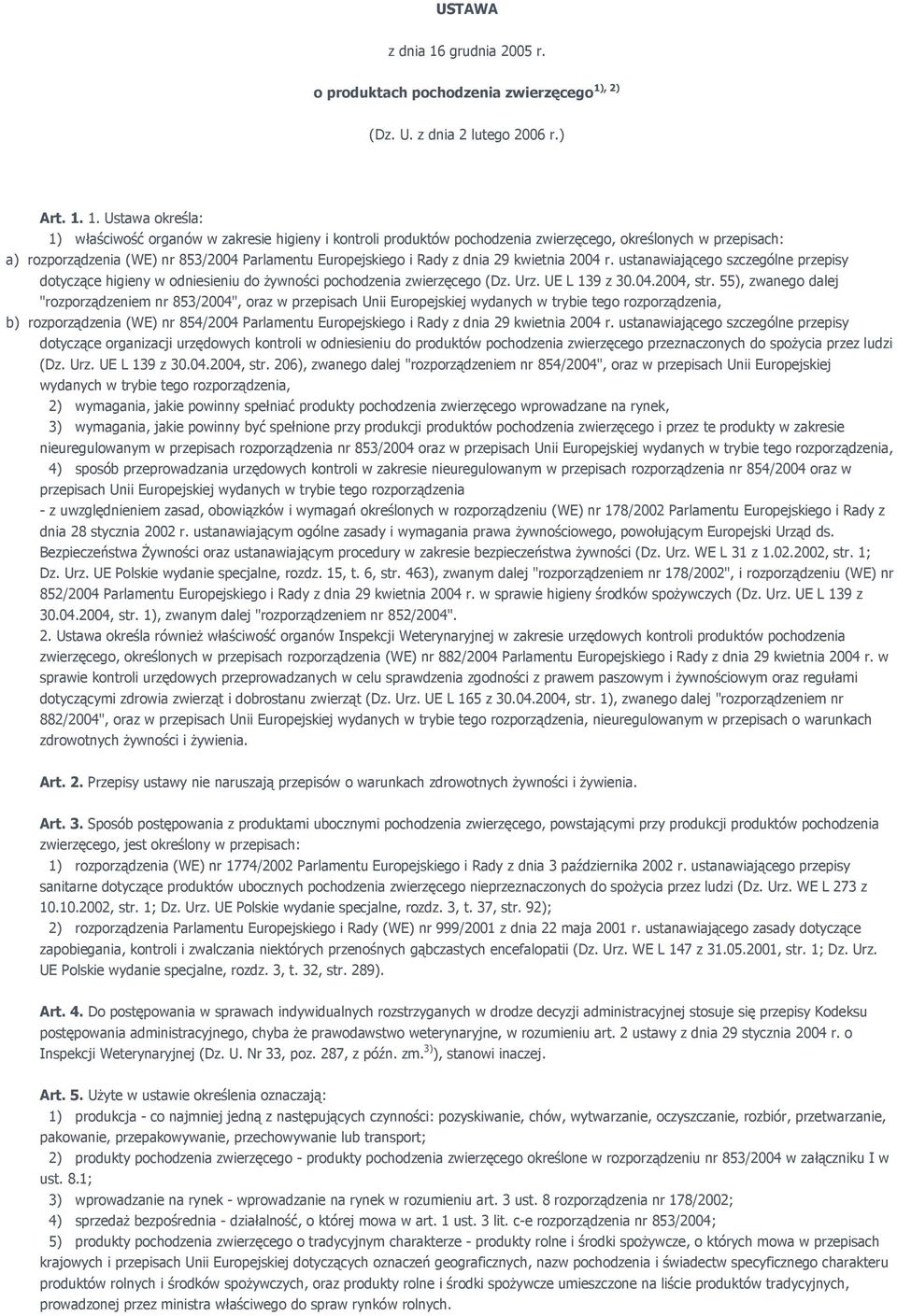 USTAWA

z dnia 16 grudnia 2005 r.

o produktach pochodzenia zwierzęcego $^{1), 2)}$

(Dz. U. z dnia 2 lutego 2006 r.)

Art. 1. 1. Ustawa określa:
1) właściwość organów w zakresie higieny i kontroli produktów pochodzenia zwierzęcego, określonych w przepisach:
a) rozporządzenia (WE) nr 853/2004 Parlamentu Europejskiego i Rady z dnia 29 kwietnia 2004 r. ustanawiającego szczególne przepisy dotyczące higieny w odniesieniu do żywności pochodzenia zwierzęcego (Dz. Urz. UE L 139 z 30.04.2004, str. 55), zwanego dalej "rozporządzeniem nr 853/2004", oraz w przepisach Unii Europejskiej wydanych w trybie tego rozporządzenia,
b) rozporządzenia (WE) nr 854/2004 Parlamentu Europejskiego i Rady z dnia 29 kwietnia 2004 r. ustanawiającego szczególne przepisy dotyczące organizacji urzędowych kontroli w odniesieniu do produktów pochodzenia zwierzęcego przeznaczonych do spożycia przez ludzi (Dz. Urz. UE L 139 z 30.04.2004, str. 206), zwanego dalej "rozporządzeniem nr 854/2004", oraz w przepisach Unii Europejskiej wydanych w trybie tego rozporządzenia,
2) wymagania, jakie powinny spełniać produkty pochodzenia zwierzęcego wprowadzane na rynek,
3) wymagania, jakie powinny być spełnione przy produkcji produktów pochodzenia zwierzęcego i przez te produkty w zakresie nieuregulowanym w przepisach rozporządzenia nr 853/2004 oraz w przepisach Unii Europejskiej wydanych w trybie tego rozporządzenia,
4) sposób przeprowadzania urzędowych kontroli w zakresie nieuregulowanym w przepisach rozporządzenia nr 854/2004 oraz w przepisach Unii Europejskiej wydanych w trybie tego rozporządzenia
- z uwzględnieniem zasad, obowiązków i wymagań określonych w rozporządzeniu (WE) nr 178/2002 Parlamentu Europejskiego i Rady z dnia 28 stycznia 2002 r. ustanawiającym ogólne zasady i wymagania prawa żywnościowego, powołującym Europejski Urząd ds. Bezpieczeństwa Żywności oraz ustanawiającym procedury w zakresie bezpieczeństwa żywności (Dz. Urz. WE L 31 z 1.02.2002, str. 1; Dz. Urz. UE Polskie wydanie specjalne, rozdz. 15, t. 6, str. 463), zwanym dalej "rozporządzeniem nr 178/2002", i rozporządzeniu (WE) nr 852/2004 Parlamentu Europejskiego i Rady z dnia 29 kwietnia 2004 r. w sprawie higieny środków spożywczych (Dz. Urz. UE L 139 z 30.04.2004, str. 1), zwanym dalej "rozporządzeniem nr 852/2004".
2. Ustawa określa również właściwość organów Inspekcji Weterynaryjnej w zakresie urzędowych kontroli produktów pochodzenia zwierzęcego, określonych w przepisach rozporządzenia (WE) nr 882/2004 Parlamentu Europejskiego i Rady z dnia 29 kwietnia 2004 r. w sprawie kontroli urzędowych przeprowadzanych w celu sprawdzenia zgodności z prawem paszowym i żywnościowym oraz regułami dotyczącymi zdrowia zwierząt i dobrostanu zwierząt (Dz. Urz. UE L 165 z 30.04.2004, str. 1), zwanego dalej "rozporządzeniem nr 882/2004", oraz w przepisach Unii Europejskiej wydanych w trybie tego rozporządzenia, nieuregulowanym w przepisach o warunkach zdrowotnych żywności i żywienia.

Art. 2. Przepisy ustawy nie naruszają przepisów o warunkach zdrowotnych żywności i żywienia.

Art. 3. Sposób postępowania z produktami ubocznymi pochodzenia zwierzęcego, powstającymi przy produkcji produktów pochodzenia zwierzęcego, jest określony w przepisach:
1) rozporządzenia (WE) nr 1774/2002 Parlamentu Europejskiego i Rady z dnia 3 października 2002 r. ustanawiającego przepisy sanitarne dotyczące produktów ubocznych pochodzenia zwierzęcego nieprzeznaczonych do spożycia przez ludzi (Dz. Urz. WE L 273 z 10.10.2002, str. 1; Dz. Urz. UE Polskie wydanie specjalne, rozdz. 3, t. 37, str. 92);
2) rozporządzenia Parlamentu Europejskiego i Rady (WE) nr 999/2001 z dnia 22 maja 2001 r. ustanawiającego zasady dotyczące zapobiegania, kontroli i zwalczania niektórych przenośnych gąbczastych encefalopatii (Dz. Urz. WE L 147 z 31.05.2001, str. 1; Dz. Urz. UE Polskie wydanie specjalne, rozdz. 3, t. 32, str. 289).

Art. 4. Do postępowania w sprawach indywidualnych rozstrzyganych w drodze decyzji administracyjnej stosuje się przepisy Kodeksu postępowania administracyjnego, chyba że prawodawstwo weterynaryjne, w rozumieniu art. 2 ustawy z dnia 29 stycznia 2004 r. o Inspekcji Weterynaryjnej (Dz. U. Nr 33, poz. 287, z późn. zm.$^{3)}$), stanowi inaczej.

Art. 5. Użyte w ustawie określenia oznaczają:
1) produkcja - co najmniej jedną z następujących czynności: pozyskiwanie, chów, wytwarzanie, oczyszczanie, rozbiór, przetwarzanie, pakowanie, przepakowywanie, przechowywanie lub transport;
2) produkty pochodzenia zwierzęcego - produkty pochodzenia zwierzęcego określone w rozporządzeniu nr 853/2004 w załączniku I w ust. 8.1;
3) wprowadzanie na rynek - wprowadzanie na rynek w rozumieniu art. 3 ust. 8 rozporządzenia nr 178/2002;
4) sprzedaż bezpośrednia - działalność, o której mowa w art. 1 ust. 3 lit. c-e rozporządzenia nr 853/2004;
5) produkty pochodzenia zwierzęcego o tradycyjnym charakterze - produkty rolne i środki spożywcze, o których mowa w przepisach krajowych i przepisach Unii Europejskiej dotyczących oznaczeń geograficznych, nazw pochodzenia i świadectw specyficznego charakteru produktów rolnych i środków spożywczych, oraz produkty rolne i środki spożywcze umieszczone na liście produktów tradycyjnych, prowadzonej przez ministra właściwego do spraw rynków rolnych.